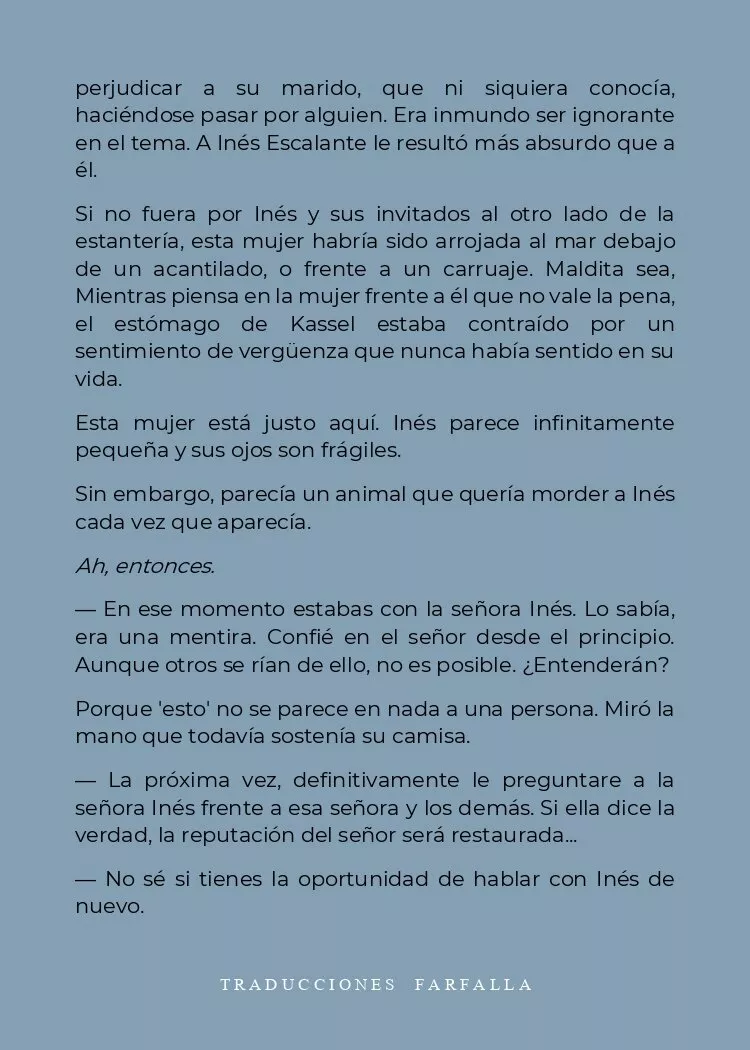 perjudicar a su marido, que ni siquiera conocía, haciéndose pasar por alguien. Era inmundo ser ignorante en el tema. A Inés Escalante le resultó más absurdo que a él.

Si no fuera por Inés y sus invitados al otro lado de la estantería, esta mujer habría sido arrojada al mar debajo de un acantilado, o frente a un carruaje. Maldita sea, Mientras piensa en la mujer frente a él que no vale la pena, el estómago de Kassel estaba contraído por un sentimiento de vergüenza que nunca había sentido en su vida.

Esta mujer está justo aquí. Inés parece infinitamente pequeña y sus ojos son frágiles.

Sin embargo, parecía un animal que quería morder a Inés cada vez que aparecía.

Ah, entonces.

— En ese momento estabas con la señora Inés. Lo sabía, era una mentira. Confié en el señor desde el principio. Aunque otros se rían de ello, no es posible. ¿Entenderán?

Porque 'esto' no se parece en nada a una persona. Miró la mano que todavía sostenía su camisa.

— La próxima vez, definitivamente le preguntare a la señora Inés frente a esa señora y los demás. Si ella dice la verdad, la reputación del señor será restaurada...

— No sé si tienes la oportunidad de hablar con Inés de nuevo.

TRADUCCIONES FARFALLA